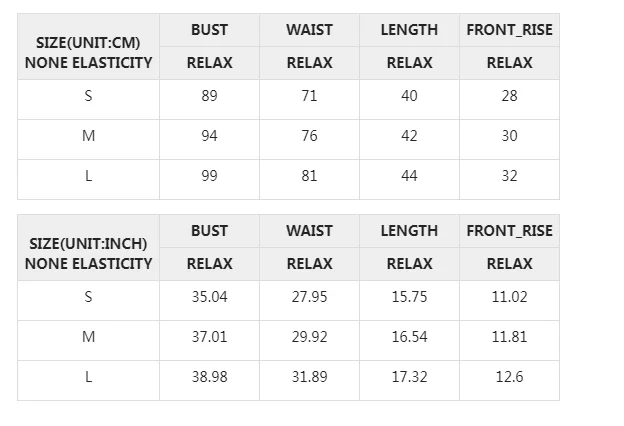 | SIZE(UNIT:CM) NONE ELASTICITY | BUST | WAIST | LENGTH | FRONT_RISE |
|---|---|---|---|---|
| | RELAX | RELAX | RELAX | RELAX |
| S | 89 | 71 | 40 | 28 |
| M | 94 | 76 | 42 | 30 |
| L | 99 | 81 | 44 | 32 |

| SIZE(UNIT:INCH) NONE ELASTICITY | BUST | WAIST | LENGTH | FRONT_RISE |
|---|---|---|---|---|
| | RELAX | RELAX | RELAX | RELAX |
| S | 35.04 | 27.95 | 15.75 | 11.02 |
| M | 37.01 | 29.92 | 16.54 | 11.81 |
| L | 38.98 | 31.89 | 17.32 | 12.6 |